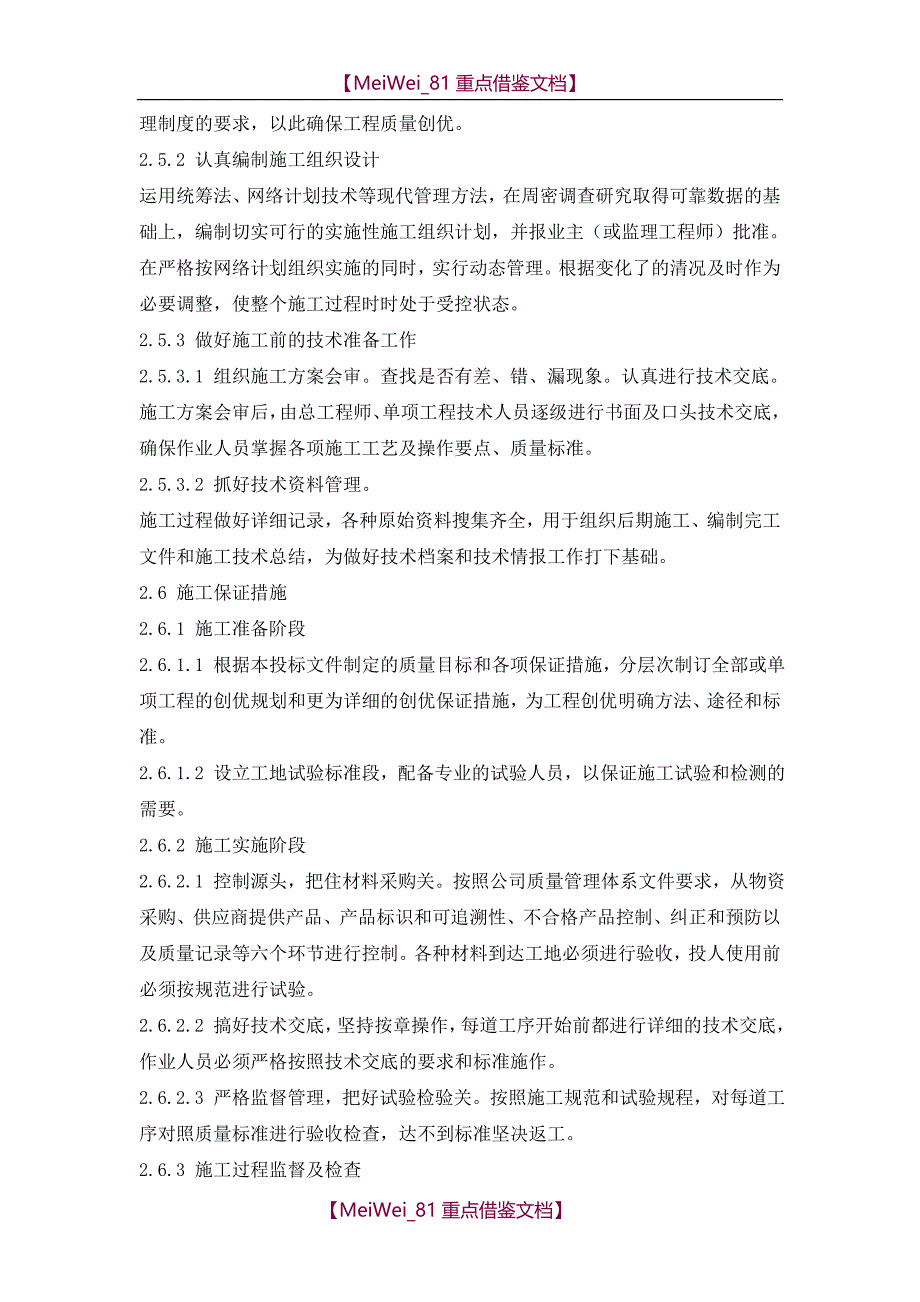 【MeiWei_81 重点借鉴文档】

理制度的要求，以此确保工程质量创优。

2.5.2 认真编制施工组织设计

运用统筹法、网络计划技术等现代管理方法，在周密调查研究取得可靠数据的基础上，编制切实可行的实施性施工组织计划，并报业主（或监理工程师）批准。在严格按网络计划组织实施的同时，实行动态管理。根据变化了的清况及时作为必要调整，使整个施工过程时时处于受控状态。

2.5.3 做好施工前的技术准备工作

2.5.3.1 组织施工方案会审。查找是否有差、错、漏现象。认真进行技术交底。施工方案会审后，由总工程师、单项工程技术人员逐级进行书面及口头技术交底，确保作业人员掌握各项施工工艺及操作要点、质量标准。

2.5.3.2 抓好技术资料管理。

施工过程做好详细记录，各种原始资料搜集齐全，用于组织后期施工、编制完工文件和施工技术总结，为做好技术档案和技术情报工作打下基础。

2.6 施工保证措施

2.6.1 施工准备阶段

2.6.1.1 根据本投标文件制定的质量目标和各项保证措施，分层次制订全部或单项工程的创优规划和更为详细的创优保证措施，为工程创优明确方法、途径和标准。

2.6.1.2 设立工地试验标准段，配备专业的试验人员，以保证施工试验和检测的需要。

2.6.2 施工实施阶段

2.6.2.1 控制源头，把住材料采购关。按照公司质量管理体系文件要求，从物资采购、供应商提供产品、产品标识和可追溯性、不合格产品控制、纠正和预防以及质量记录等六个环节进行控制。各种材料到达工地必须进行验收，投人使用前必须按规范进行试验。

2.6.2.2 搞好技术交底，坚持按章操作，每道工序开始前都进行详细的技术交底，作业人员必须严格按照技术交底的要求和标准施作。

2.6.2.3 严格监督管理，把好试验检验关。按照施工规范和试验规程，对每道工序对照质量标准进行验收检查，达不到标准坚决返工。

2.6.3 施工过程监督及检查

【MeiWei_81 重点借鉴文档】